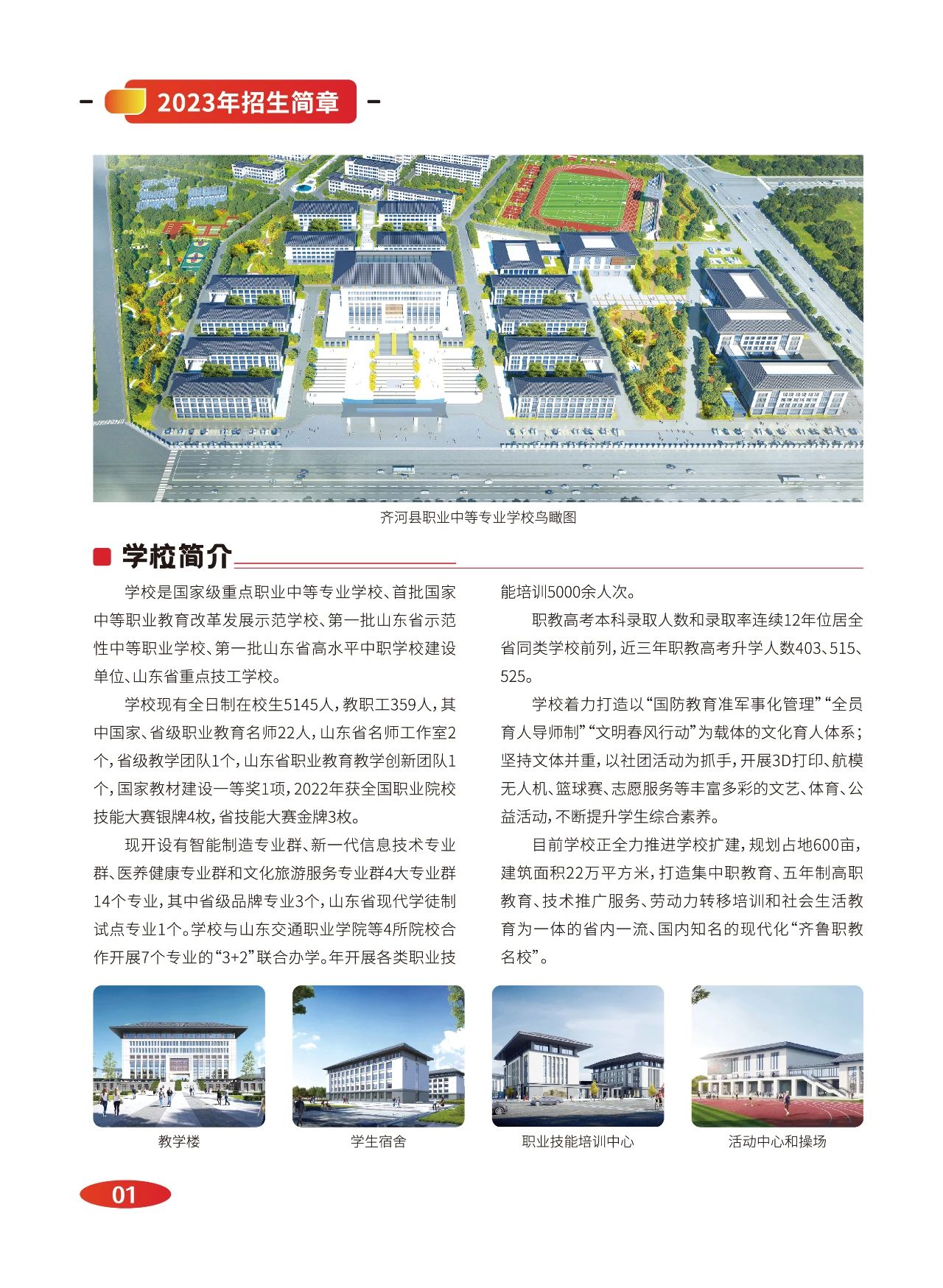 2023年招生简章

齐河县职业中等专业学校鸟瞰图

学校简介

学校是国家级重点职业中等专业学校、首批国家中等职业教育改革发展示范学校、第一批山东省示范性中等职业学校、第一批山东省高水平中职学校建设单位、山东省重点技工学校。

学校现有全日制在校生5145人，教职工359人，其中国家、省级职业教育名师22人，山东省名师工作室2个，省级教学团队1个，山东省职业教育教学创新团队1个，国家教材建设一等奖1项，2022年获全国职业院校技能大赛银牌4枚，省技能大赛金牌3枚。

现开设有智能制造专业群、新一代信息技术专业群、医养健康专业群和文化旅游服务专业群4大专业群14个专业，其中省级品牌专业3个，山东省现代学徒制试点专业1个。学校与山东交通职业学院等4所院校合作开展7个专业的“3+2”联合办学。年开展各类职业技能培训5000余人次。

职教高考本科录取人数和录取率连续12年位居全省同类学校前列，近三年职教高考升学人数403、515、525。

学校着力打造以“国防教育准军事化管理”“全员育人导师制”“文明春风行动”为载体的文化育人体系；坚持文体并重，以社团活动为抓手，开展3D打印、航模无人机、篮球赛、志愿服务等丰富多彩的文艺、体育、公益活动，不断提升学生综合素养。

目前学校正全力推进学校扩建，规划占地600亩，建筑面积22万平方米，打造集中职教育、五年制高职教育、技术推广服务、劳动力转移培训和社会生活教育为一体的省内一流、国内知名的现代化“齐鲁职教名校”。

教学楼

学生宿舍

职业技能培训中心

活动中心和操场

01